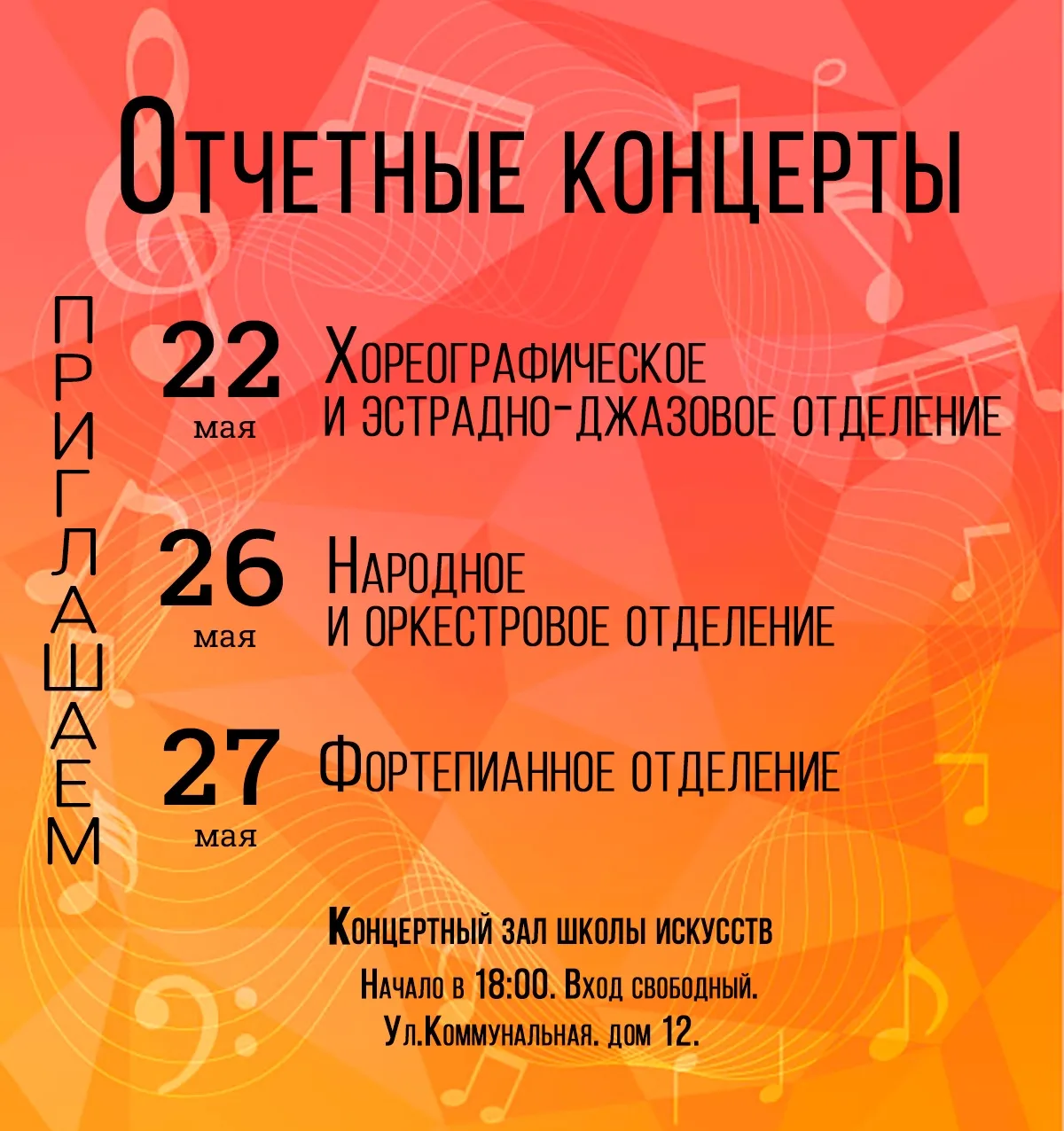 Отчетные концерты

ПРИГЛАШАЕМ

22 мая
Хореографическое и эстрадно-джазовое отделение

26 мая
Народное и оркестровое отделение

27 мая
Фортепианное отделение

Концертный зал школы искусств
Начало в 18:00. Вход свободный.
Ул.Коммунальная. дом 12.